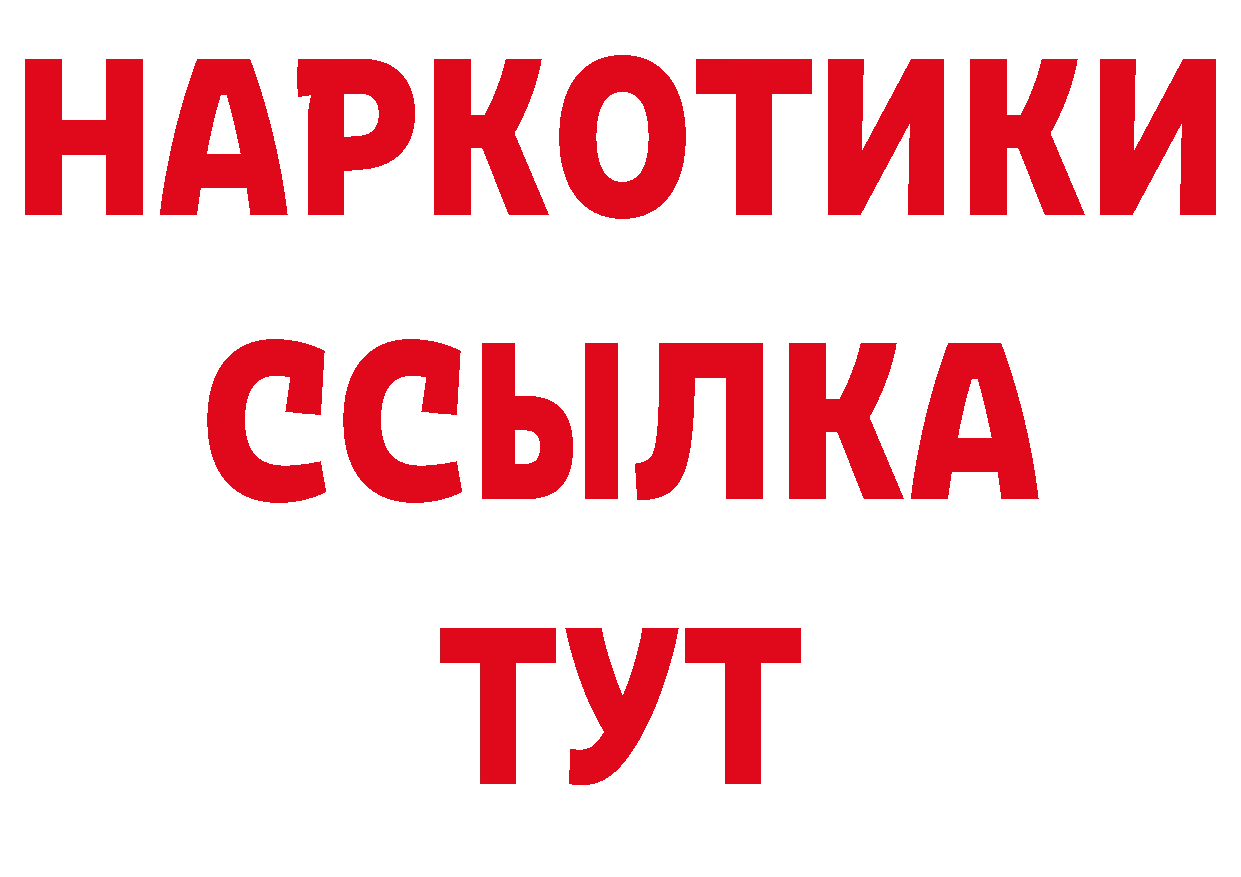 НАРКОТИКИ
ССЫЛКА
ТУТ